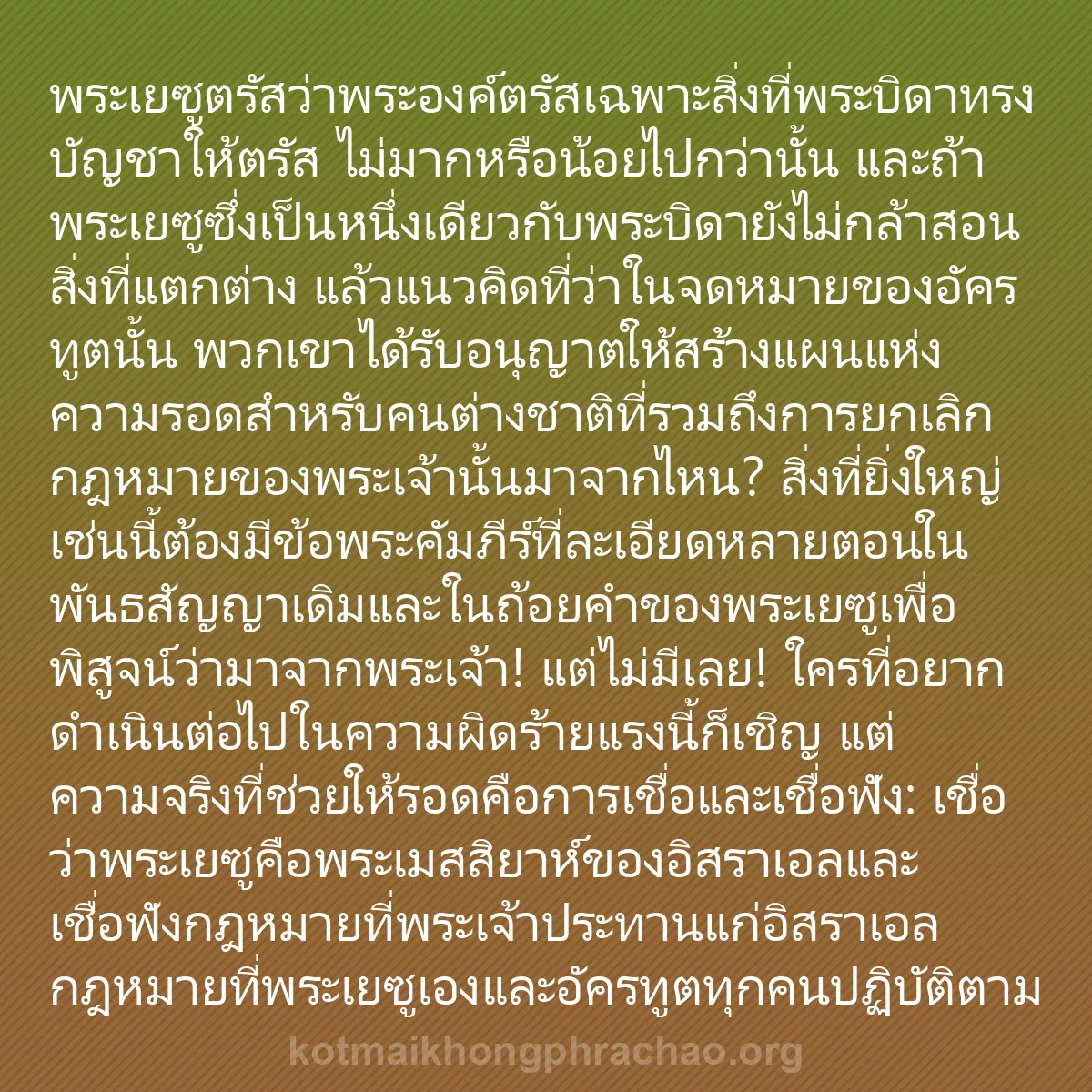 พระเยซูตรัสว่าพระองค์ตรัสเฉพาะสิ่งที่พระบิดาทรงบัญชาให้ตรัส ไม่มากหรือน้อยไปกว่านั้น และถ้าพระเยซูซึ่งเป็นหนึ่งเดียวกับพระบิดายังไม่กล้าสอนสิ่งที่แตกต่าง แล้วแนวคิดที่ว่าในจดหมายของอัครทูตนั้น พวกเขาได้รับอนุญาตให้สร้างแผนแห่งความรอดสำหรับคนต่างชาติที่รวมถึงการยกเลิกกฎหมายของพระเจ้านั้นมาจากไหน? สิ่งที่ยิ่งใหญ่เช่นนี้ต้องมีข้อพระคัมภีร์ที่ละเอียดหลายตอนในพันธสัญญาเดิมและในถ้อยคำของพระเยซูเพื่อพิสูจน์ว่ามาจากพระเจ้า! แต่ไม่มีเลย! ใครที่อยากดำเนินต่อไปในความผิดร้ายแรงนี้ก็เชิญ แต่ความจริงที่ช่วยให้รอดคือการเชื่อและเชื่อฟัง: เชื่อว่าพระเยซูคือพระเมสสิยาห์ของอิสราเอลและเชื่อฟังกฎหมายที่พระเจ้าประทานแก่อิสราเอล กฎหมายที่พระเยซูเองและอัครทูตทุกคนปฏิบัติตาม

kotmaikhongphrachao.org